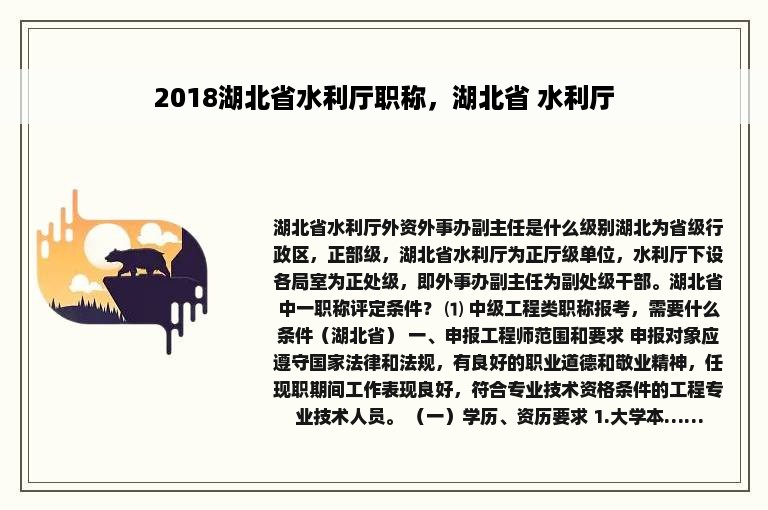 2018湖北省水利厅职称，湖北省 水利厅

湖北省水利厅外资外事办副主任是什么级别湖北为省级行政区，正部级，湖北省水利厅为正厅级单位，水利厅下设各局室为正处级，即外事办副主任为副处级干部。湖北省中一职称评定条件？ ⑴ 中级工程类职称报考，需要什么条件（湖北省） 一、申报工程师范围和要求 申报对象应遵守国家法律和法规，有良好的职业道德和敬业精神，任现职期间工作表现良好，符合专业技术资格条件的工程专业技术人员。 （一）学历、资历要求 1.大学本......